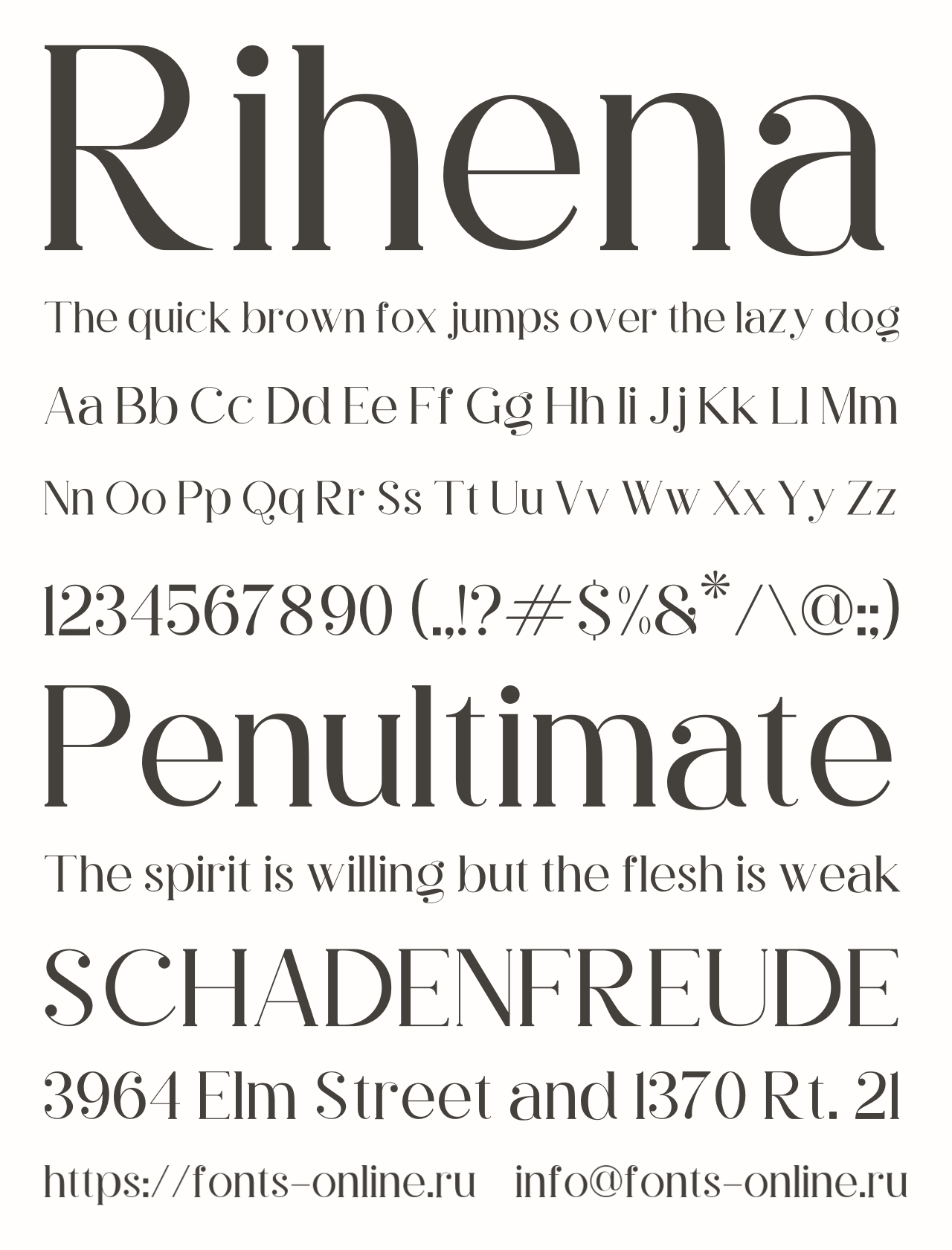 Rihena

The quick brown fox jumps over the lazy dog

Aa Bb Cc Dd Ee Ff Gg Hh Ii Jj Kk Ll Mm

Nn Oo Pp Qq Rr Ss Tt Uu Vv Ww Xx Yy Zz

1234567890 (.,!?#$%&*/\@:;)

Penultimate

The spirit is willing but the flesh is weak

SCHADENFREUDE

3964 Elm Street and 1370 Rt. 21

https://fonts-online.ru info@fonts-online.ru